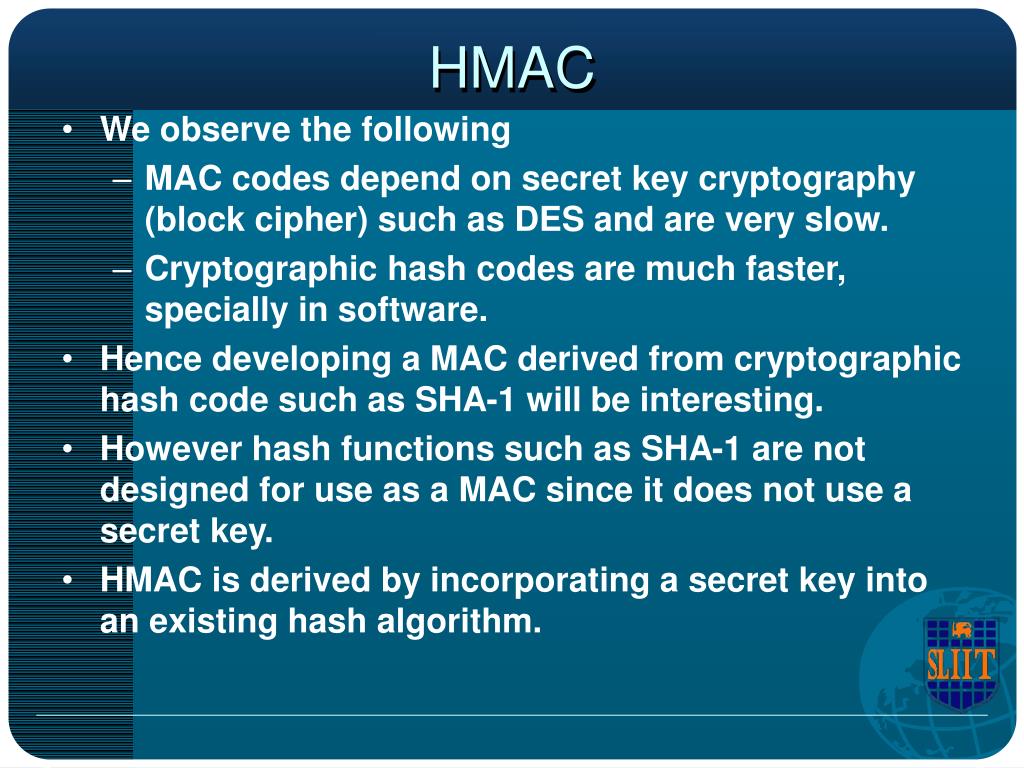 HMAC

• We observe the following
– MAC codes depend on secret key cryptography (block cipher) such as DES and are very slow.
– Cryptographic hash codes are much faster, specially in software.
• Hence developing a MAC derived from cryptographic hash code such as SHA-1 will be interesting.
• However hash functions such as SHA-1 are not designed for use as a MAC since it does not use a secret key.
• HMAC is derived by incorporating a secret key into an existing hash algorithm.

SLIIT